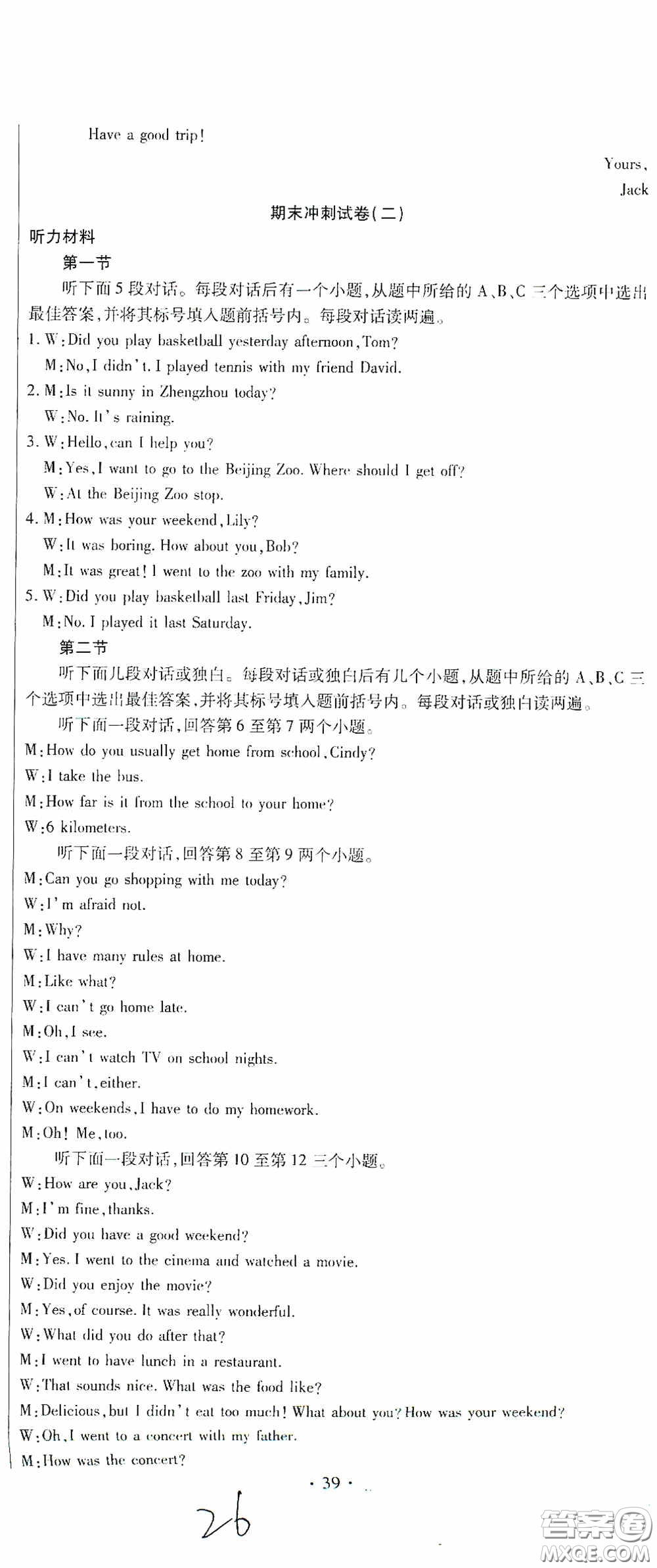 Have a good trip!

Yours,
Jack

期末冲刺试卷(二)

听力材料

第一节

听下面5段对话。每段对话后有一个小题,从题中所给的A、B、C三个选项中选出最佳答案,并将其标号填入题前括号内。每段对话读两遍。

1. W:Did you play basketball yesterday afternoon,Tom?
M:No,I didn't. I played tennis with my friend David.

2. M:Is it sunny in Zhengzhou today?
W:No. It's raining.

3. W:Hello,can I help you?
M:Yes,I want to go to the Beijing Zoo. Where should I get off?
W:At the Beijing Zoo stop.

4. M:How was your weekend,Lily?
W:It was boring. How about you,Bob?
M:It was great! I went to the zoo with my family.

5. W:Did you play basketball last Friday,Jim?
M:No. I played it last Saturday.

第二节

听下面几段对话或独白。每段对话或独白后有几个小题,从题中所给的A、B、C三个选项中选出最佳答案,并将其标号填入题前括号内。每段对话或独白读两遍。

听下面一段对话,回答第6至第7两个小题。

M:How do you usually get home from school,Cindy?
W:I take the bus.
M:How far is it from the school to your home?
W:6 kilometers.

听下面一段对话,回答第8至第9两个小题。

M:Can you go shopping with me today?
W:I'm afraid not.
M:Why?
W:I have many rules at home.
M:Like what?
W:I can't go home late.
M:Oh,I see.
W:I can't watch TV on school nights.
M:I can't,either.
W:On weekends,I have to do my homework.
M:Oh! Me,too.

听下面一段对话,回答第10至第12三个小题。

W:How are you,Jack?
M:I'm fine,thanks.
W:Did you have a good weekend?
M:Yes. I went to the cinema and watched a movie.
W:Did you enjoy the movie?
M:Yes,of course. It was really wonderful.
W:What did you do after that?
M:I went to have lunch in a restaurant.
W:That sounds nice. What was the food like?
M:Delicious,but I didn't eat too much! What about you? How was your weekend?
W:Oh,I went to a concert with my father.
M:How was the concert?

· 39 ·

26

答案圈
MXQE.COM